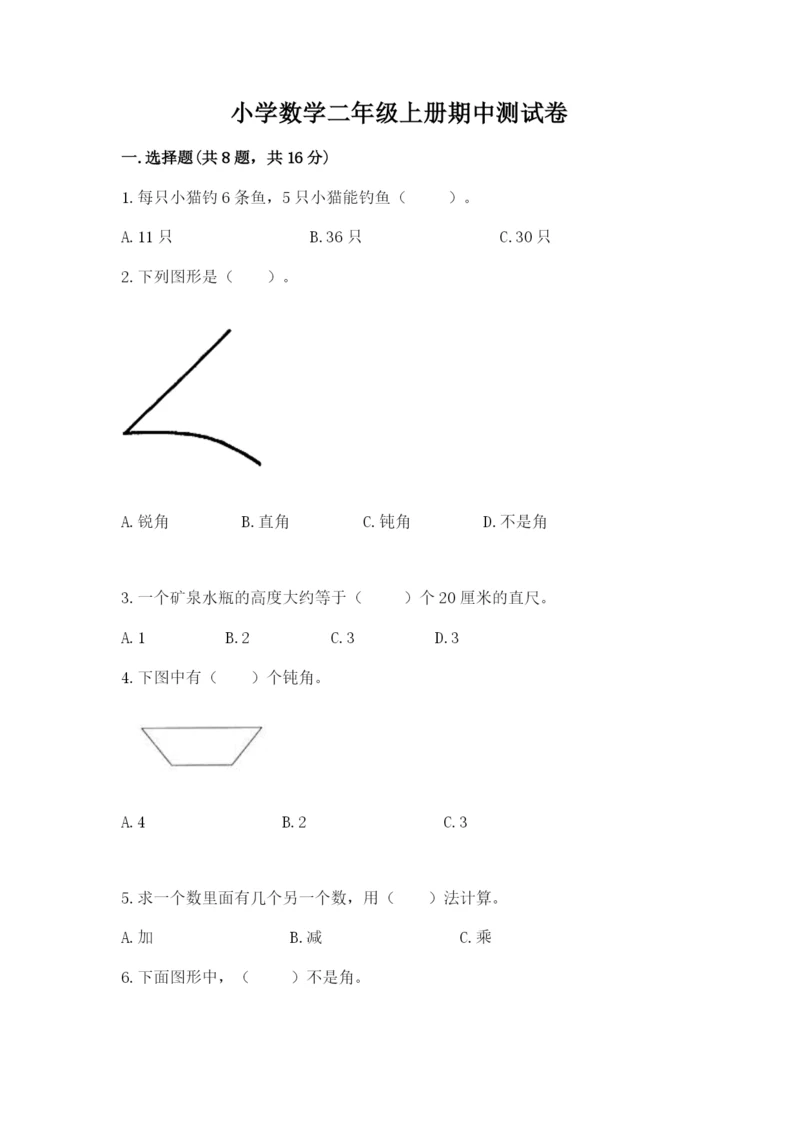 小学数学二年级上册期中测试卷

一.选择题(共8题，共16分)

1.每只小猫钓6条鱼，5只小猫能钓鱼（ ）。

A.11只 B.36只 C.30只

2.下列图形是（ ）。

A.锐角 B.直角 C.钝角 D.不是角

3.一个矿泉水瓶的高度大约等于（ ）个20厘米的直尺。

A.1 B.2 C.3 D.3

4.下图中有（ ）个钝角。

A.4 B.2 C.3

5.求一个数里面有几个另一个数，用（ ）法计算。

A.加 B.减 C.乘

6.下面图形中，（ ）不是角。